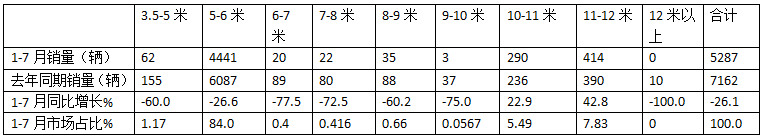 |  | 3.5-5 米 | 5-6 米 | 6-7 米 | 7-8 米 | 8-9 米 | 9-10 米 | 10-11 米 | 11-12 米 | 12 米以上 | 合计 |
|---|---|---|---|---|---|---|---|---|---|---|
| 1-7 月销量（辆） | 62 | 4441 | 20 | 22 | 35 | 3 | 290 | 414 | 0 | 5287 |
| 去年同期销量（辆） | 155 | 6087 | 89 | 80 | 88 | 37 | 236 | 390 | 10 | 7162 |
| 1-7 月同比增长% | -60.0 | -26.6 | -77.5 | -72.5 | -60.2 | -75.0 | 22.9 | 42.8 | -100.0 | -26.1 |
| 1-7 月市场占比% | 1.17 | 84.0 | 0.4 | 0.416 | 0.66 | 0.0567 | 5.49 | 7.83 | 0 | 100.0 |